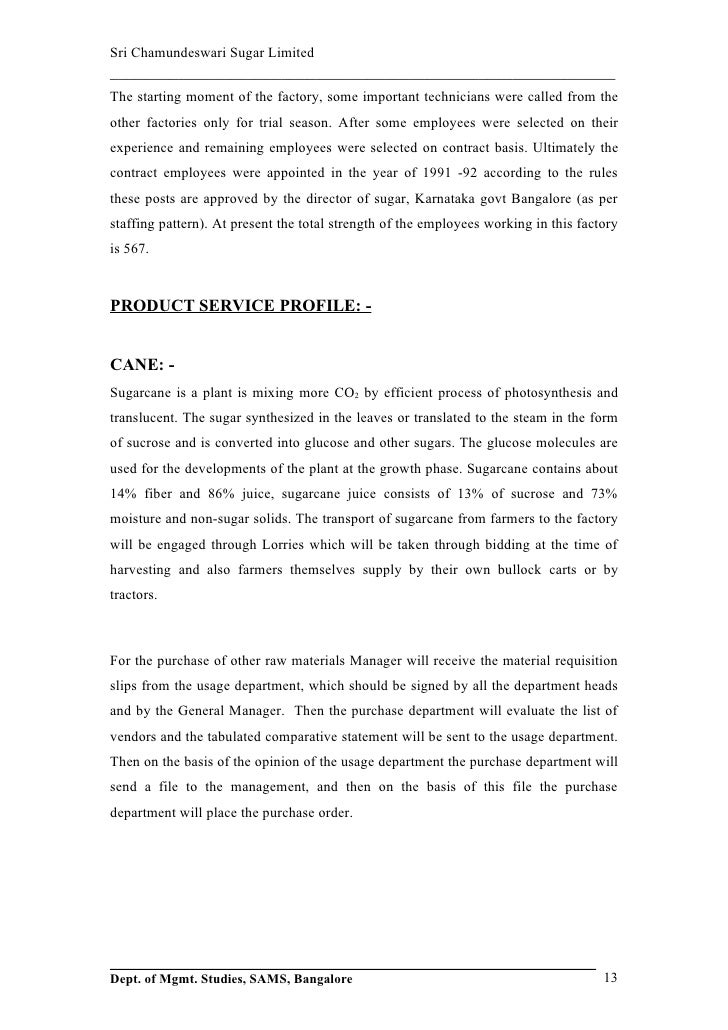 Sri Chamundeswari Sugar Limited

The starting moment of the factory, some important technicians were called from the other factories only for trial season. After some employees were selected on their experience and remaining employees were selected on contract basis. Ultimately the contract employees were appointed in the year of 1991 -92 according to the rules these posts are approved by the director of sugar, Karnataka govt Bangalore (as per staffing pattern). At present the total strength of the employees working in this factory is 567.

PRODUCT SERVICE PROFILE: -

CANE: -
Sugarcane is a plant is mixing more $CO_2$ by efficient process of photosynthesis and translucent. The sugar synthesized in the leaves or translated to the steam in the form of sucrose and is converted into glucose and other sugars. The glucose molecules are used for the developments of the plant at the growth phase. Sugarcane contains about 14% fiber and 86% juice, sugarcane juice consists of 13% of sucrose and 73% moisture and non-sugar solids. The transport of sugarcane from farmers to the factory will be engaged through Lorries which will be taken through bidding at the time of harvesting and also farmers themselves supply by their own bullock carts or by tractors.

For the purchase of other raw materials Manager will receive the material requisition slips from the usage department, which should be signed by all the department heads and by the General Manager. Then the purchase department will evaluate the list of vendors and the tabulated comparative statement will be sent to the usage department. Then on the basis of the opinion of the usage department the purchase department will send a file to the management, and then on the basis of this file the purchase department will place the purchase order.

Dept. of Mgmt. Studies, SAMS, Bangalore 13